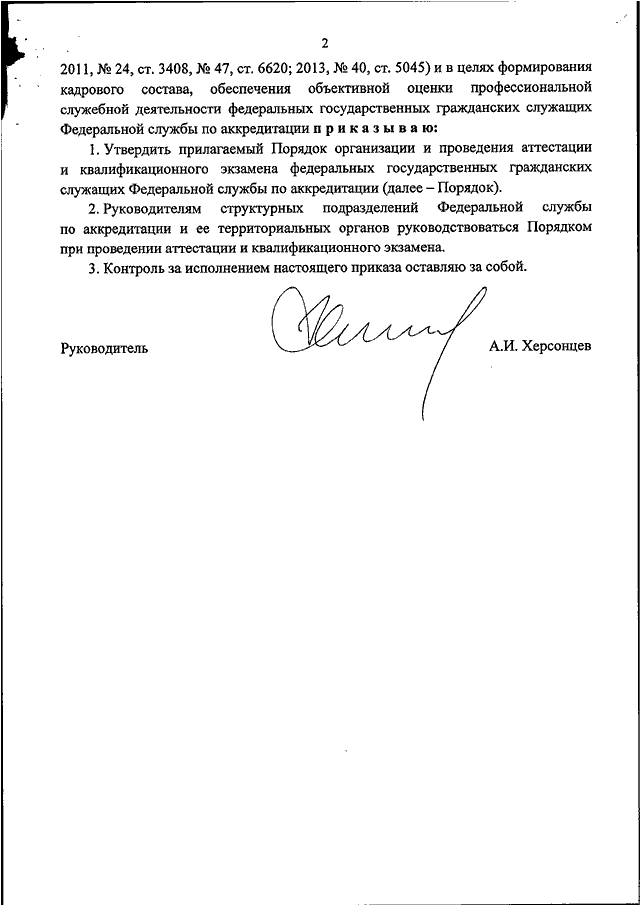 2

2011, № 24, ст. 3408, № 47, ст. 6620; 2013, № 40, ст. 5045) и в целях формирования кадрового состава, обеспечения объективной оценки профессиональной служебной деятельности федеральных государственных гражданских служащих Федеральной службы по аккредитации п р и к а з ы в а ю:

1. Утвердить прилагаемый Порядок организации и проведения аттестации и квалификационного экзамена федеральных государственных гражданских служащих Федеральной службы по аккредитации (далее – Порядок).

2. Руководителям структурных подразделений Федеральной службы по аккредитации и ее территориальных органов руководствоваться Порядком при проведении аттестации и квалификационного экзамена.

3. Контроль за исполнением настоящего приказа оставляю за собой.

Руководитель А.И. Херсонцев